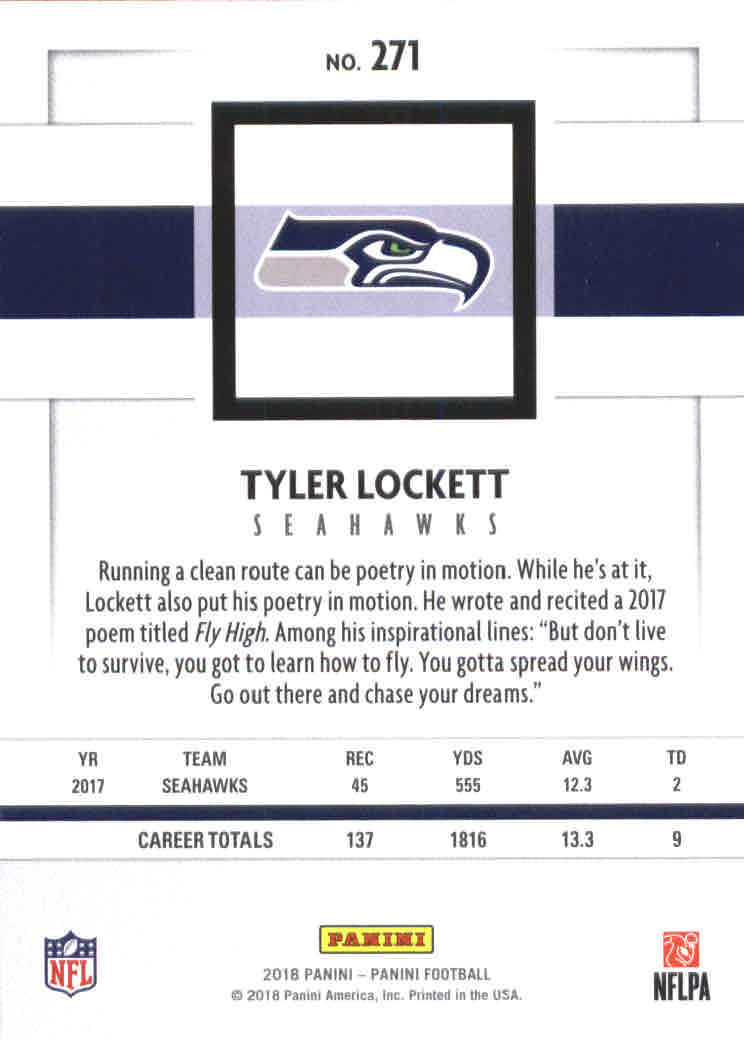 NO. 271

TYLER LOCKETT

SEAHAWKS

Running a clean route can be poetry in motion. While he's at it, Lockett also put his poetry in motion. He wrote and recited a 2017 poem titled Fly High. Among his inspirational lines: "But don't live to survive, you got to learn how to fly. You gotta spread your wings. Go out there and chase your dreams."

| YR | TEAM | REC | YDS | AVG | TD |
|---|---|---|---|---|---|
| 2017 | SEAHAWKS | 45 | 555 | 12.3 | 2 |
| | CAREER TOTALS | 137 | 1816 | 13.3 | 9 |

NFL

PANINI

2018 PANINI – PANINI FOOTBALL
© 2018 Panini America, Inc. Printed in the USA.

NFLPA